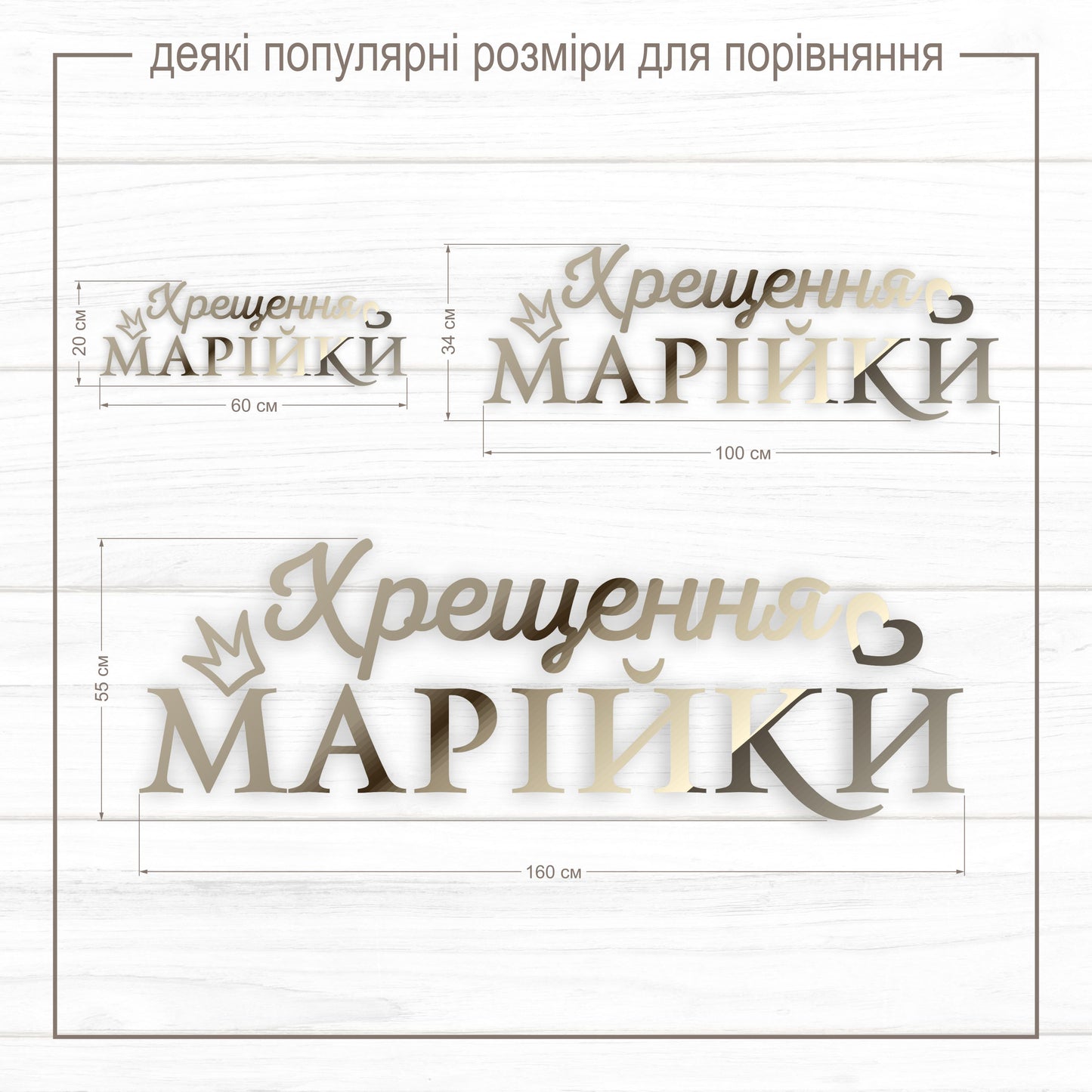 деякі популярні розміри для порівняння

20 см
Хрещення
МАРІЙКИ
60 см

34 см
Хрещення
МАРІЙКИ
100 см

55 см
Хрещення
МАРІЙКИ
160 см